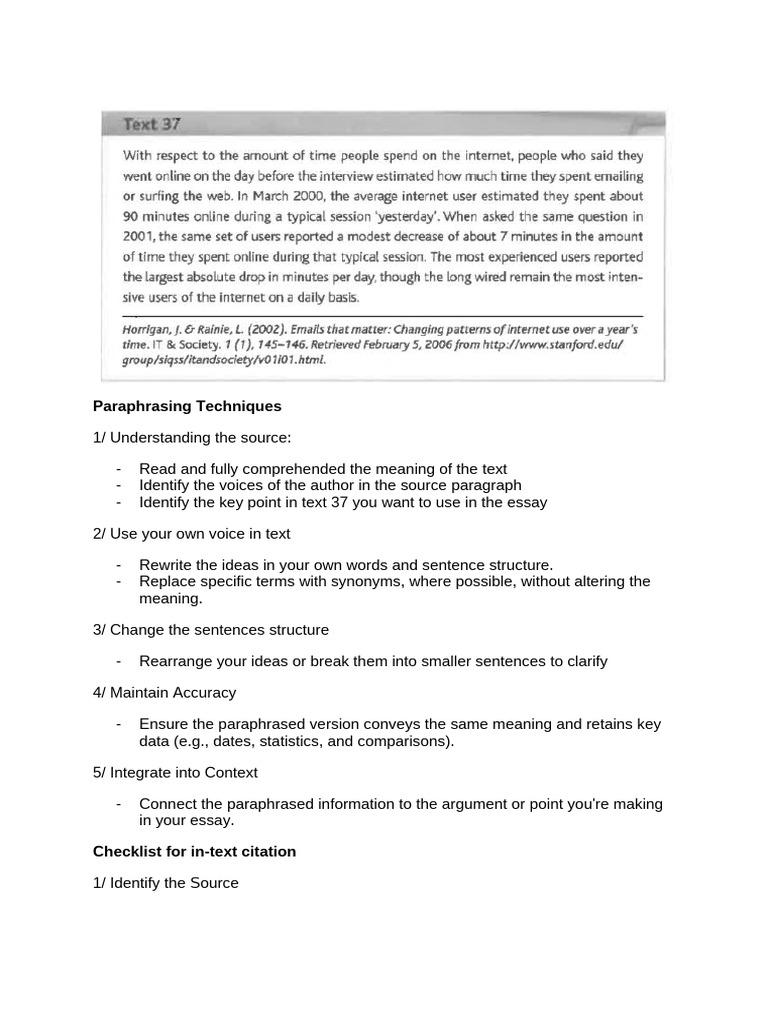 Text 37

With respect to the amount of time people spend on the internet, people who said they went online on the day before the interview estimated how much time they spent emailing or surfing the web. In March 2000, the average internet user estimated they spent about 90 minutes online during a typical session 'yesterday'. When asked the same question in 2001, the same set of users reported a modest decrease of about 7 minutes in the amount of time they spent online during that typical session. The most experienced users reported the largest absolute drop in minutes per day, though the long wired remain the most intensive users of the internet on a daily basis.

Horrigan, J. & Rainie, L. (2002). Emails that matter: Changing patterns of internet use over a year's time. IT & Society. 1 (1), 145–146. Retrieved February 5, 2006 from http://www.stanford.edu/group/siqss/itandsociety/v01i01.html.

Paraphrasing Techniques

1/ Understanding the source:

- Read and fully comprehended the meaning of the text
- Identify the voices of the author in the source paragraph
- Identify the key point in text 37 you want to use in the essay

2/ Use your own voice in text

- Rewrite the ideas in your own words and sentence structure.
- Replace specific terms with synonyms, where possible, without altering the meaning.

3/ Change the sentences structure

- Rearrange your ideas or break them into smaller sentences to clarify

4/ Maintain Accuracy

- Ensure the paraphrased version conveys the same meaning and retains key data (e.g., dates, statistics, and comparisons).

5/ Integrate into Context

- Connect the paraphrased information to the argument or point you're making in your essay.

Checklist for in-text citation

1/ Identify the Source